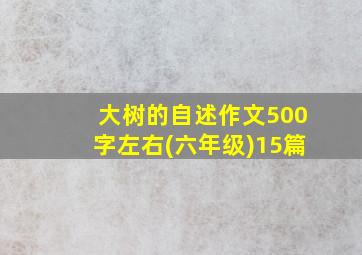 大树的自述作文500字左右(六年级)15篇